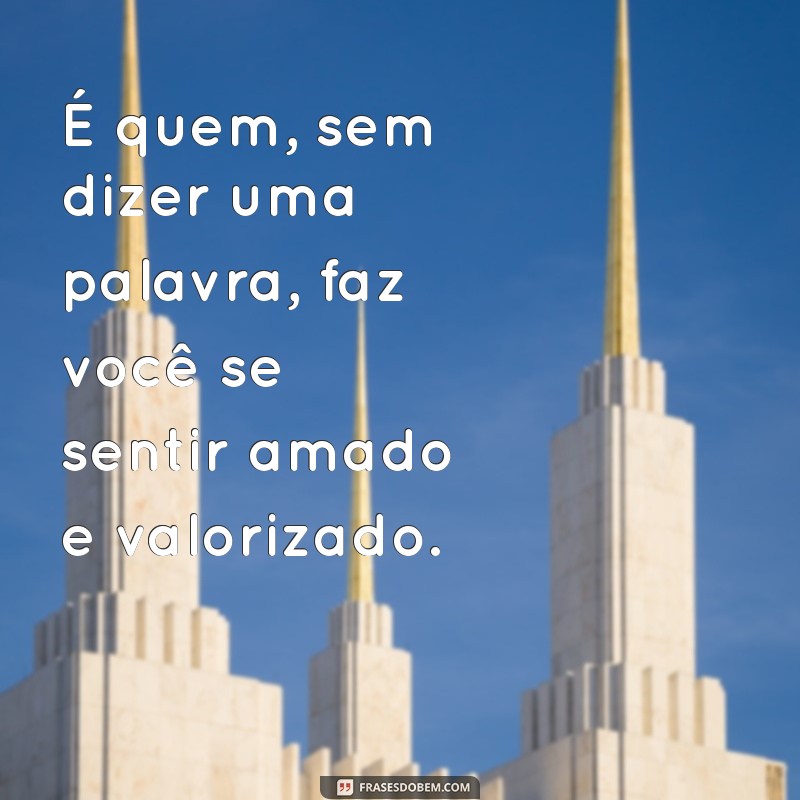 É quem, sem dizer uma palavra, faz você se sentir amado e valorizado.

FRASESDOBEM.COM